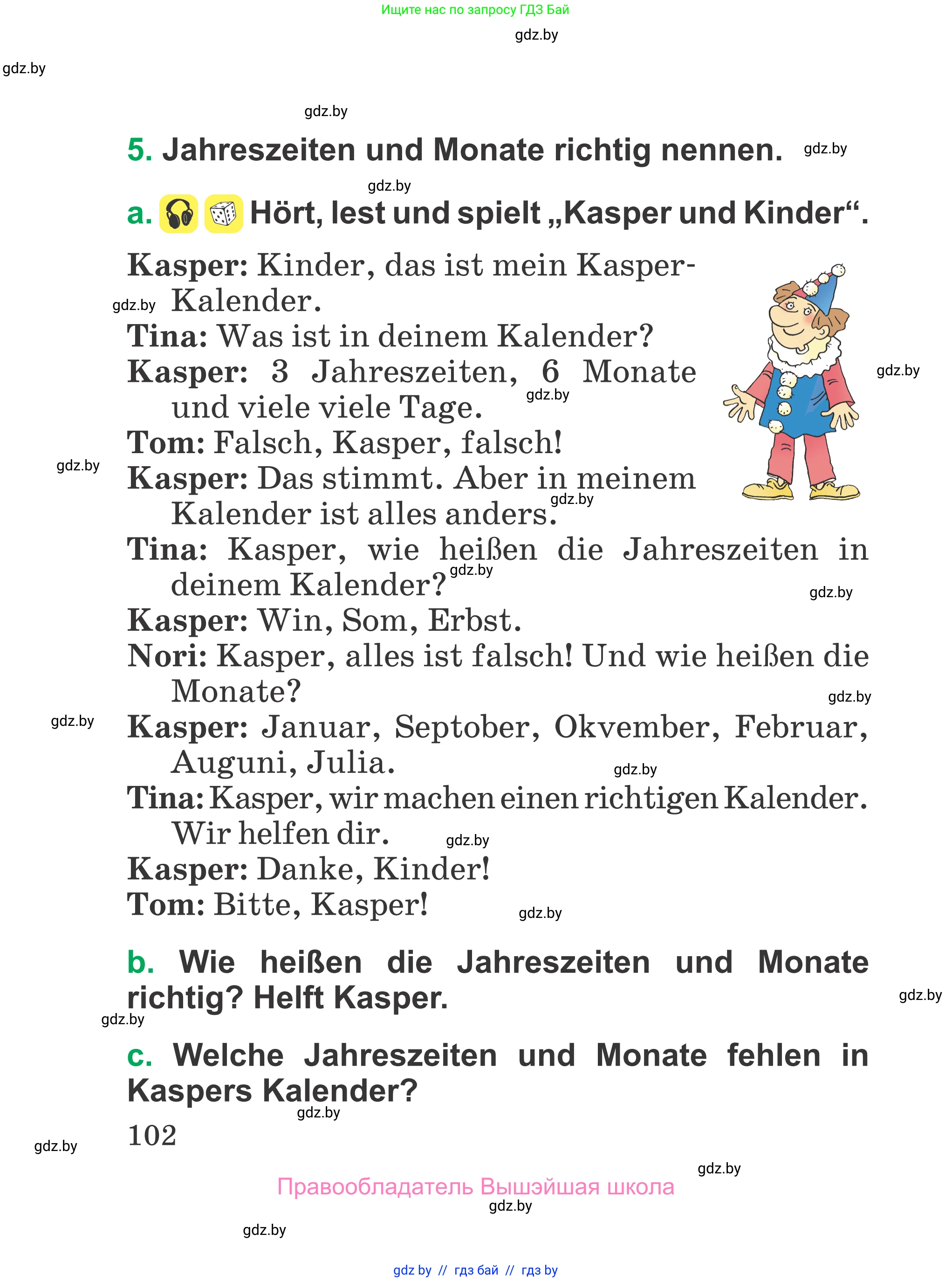 Ищите нас по запросу ГДЗ Бай

gdz.by

gdz.by

gdz.by

5. Jahreszeiten und Monate richtig nennen. gdz.by

gdz.by

a. Hört, lest und spielt „Kasper und Kinder“.

Kasper: Kinder, das ist mein Kasper-Kalender.
gdz.by
Tina: Was ist in deinem Kalender?
Kasper: 3 Jahreszeiten, 6 Monate und viele viele Tage. gdz.by
gdz.by
Tom: Falsch, Kasper, falsch!
gdz.by
Kasper: Das stimmt. Aber in meinem Kalender ist alles anders. gdz.by
Tina: Kasper, wie heißen die Jahreszeiten in deinem Kalender? gdz.by
gdz.by
Kasper: Win, Som, Erbst.
Nori: Kasper, alles ist falsch! Und wie heißen die Monate?
gdz.by
gdz.by
Kasper: Januar, Septober, Okvember, Februar, Auguni, Julia.
gdz.by
Tina: Kasper, wir machen einen richtigen Kalender. Wir helfen dir. gdz.by
Kasper: Danke, Kinder!
Tom: Bitte, Kasper! gdz.by

b. Wie heißen die Jahreszeiten und Monate richtig? Helft Kasper.
gdz.by
gdz.by

c. Welche Jahreszeiten und Monate fehlen in Kaspers Kalender?
gdz.by

102
gdz.by

gdz.by

Правообладатель Вышэйшая школа
gdz.by

gdz.by

gdz by // гдз бай // гдз by